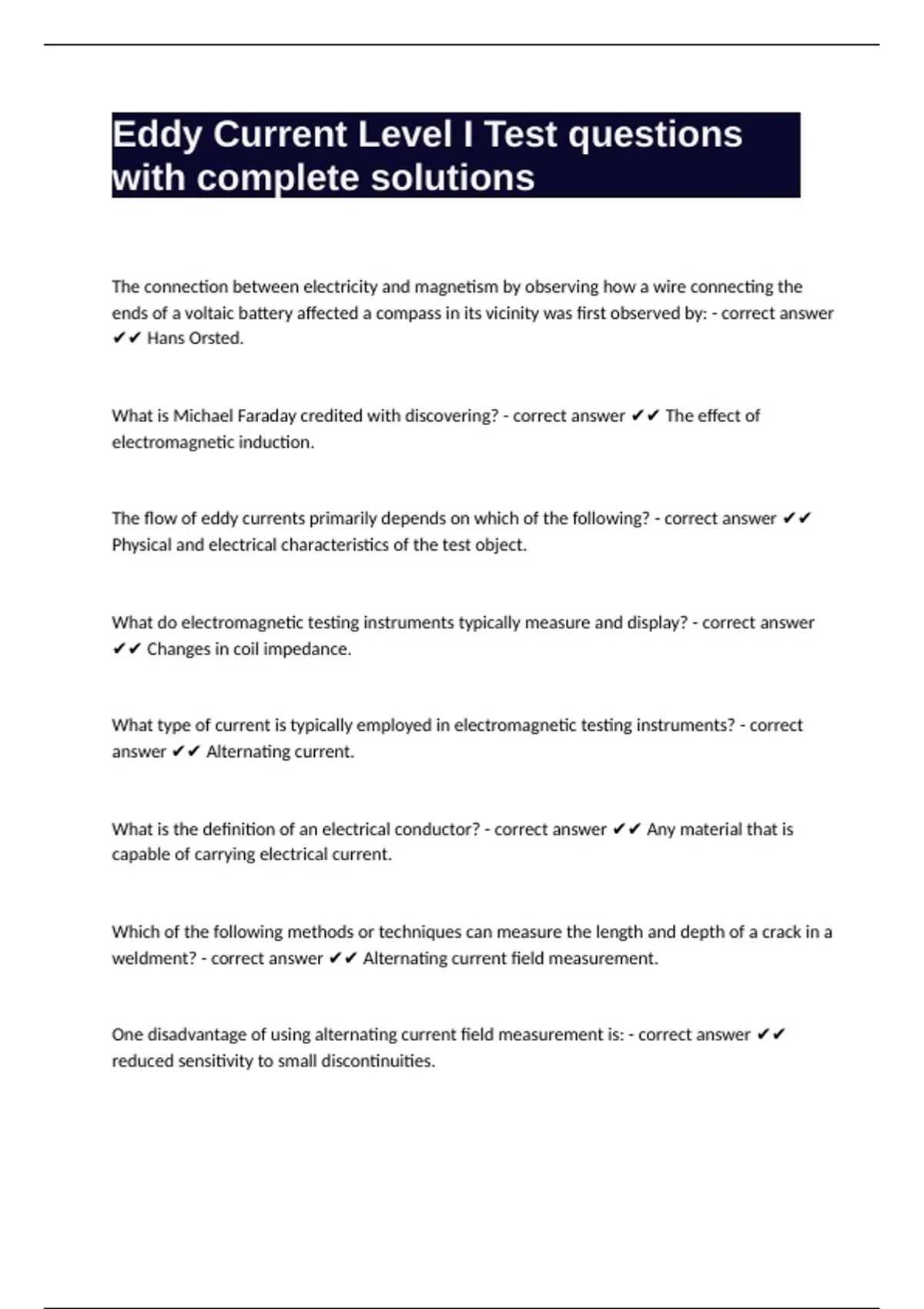 Eddy Current Level I Test questions with complete solutions

The connection between electricity and magnetism by observing how a wire connecting the ends of a voltaic battery affected a compass in its vicinity was first observed by: - correct answer ✔✔ Hans Orsted.

What is Michael Faraday credited with discovering? - correct answer ✔✔ The effect of electromagnetic induction.

The flow of eddy currents primarily depends on which of the following? - correct answer ✔✔ Physical and electrical characteristics of the test object.

What do electromagnetic testing instruments typically measure and display? - correct answer ✔✔ Changes in coil impedance.

What type of current is typically employed in electromagnetic testing instruments? - correct answer ✔✔ Alternating current.

What is the definition of an electrical conductor? - correct answer ✔✔ Any material that is capable of carrying electrical current.

Which of the following methods or techniques can measure the length and depth of a crack in a weldment? - correct answer ✔✔ Alternating current field measurement.

One disadvantage of using alternating current field measurement is: - correct answer ✔✔ reduced sensitivity to small discontinuities.